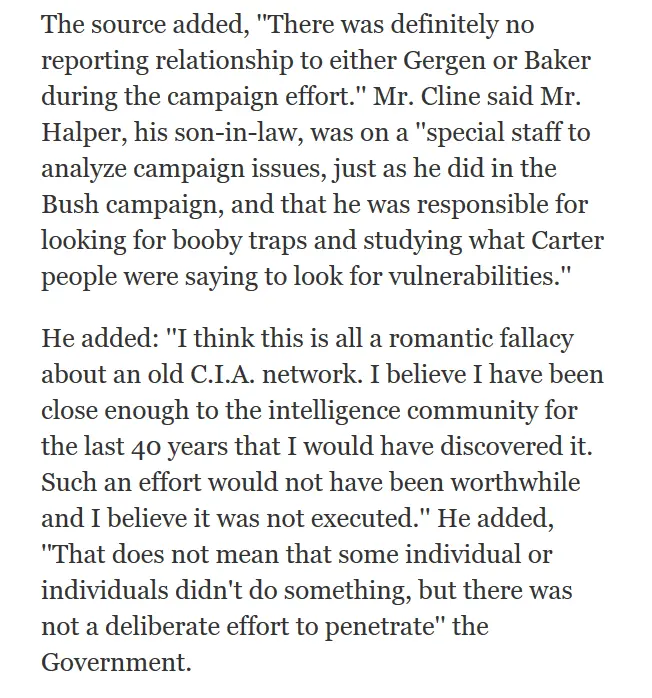 The source added, "There was definitely no reporting relationship to either Gergen or Baker during the campaign effort." Mr. Cline said Mr. Halper, his son-in-law, was on a "special staff to analyze campaign issues, just as he did in the Bush campaign, and that he was responsible for looking for booby traps and studying what Carter people were saying to look for vulnerabilities."

He added: "I think this is all a romantic fallacy about an old C.I.A. network. I believe I have been close enough to the intelligence community for the last 40 years that I would have discovered it. Such an effort would not have been worthwhile and I believe it was not executed." He added, "That does not mean that some individual or individuals didn't do something, but there was not a deliberate effort to penetrate" the Government.